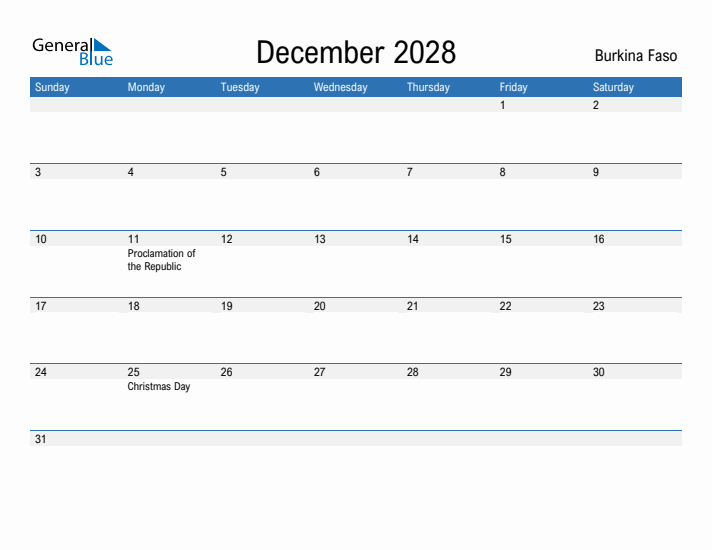 General Blue

December 2028

Burkina Faso

| Sunday | Monday | Tuesday | Wednesday | Thursday | Friday | Saturday |
|---|---|---|---|---|---|---|
| | | | | | 1 | 2 |
| 3 | 4 | 5 | 6 | 7 | 8 | 9 |
| 10 | 11 Proclamation of the Republic | 12 | 13 | 14 | 15 | 16 |
| 17 | 18 | 19 | 20 | 21 | 22 | 23 |
| 24 | 25 Christmas Day | 26 | 27 | 28 | 29 | 30 |
| 31 | | | | | | |